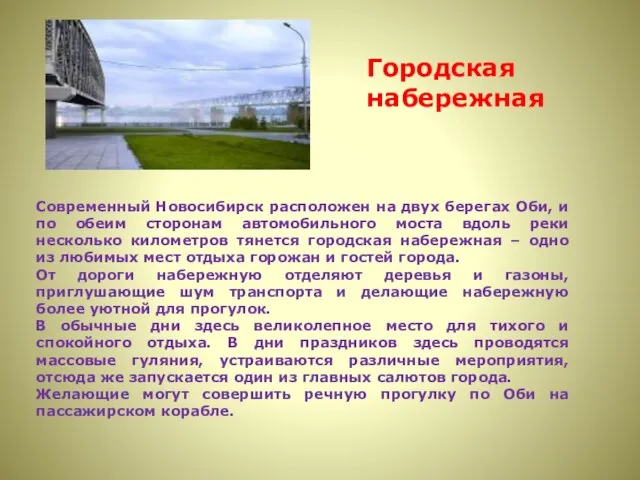 Городская набережная

Современный Новосибирск расположен на двух берегах Оби, и по обеим сторонам автомобильного моста вдоль реки несколько километров тянется городская набережная – одно из любимых мест отдыха горожан и гостей города.
От дороги набережную отделяют деревья и газоны, приглушающие шум транспорта и делающие набережную более уютной для прогулок.
В обычные дни здесь великолепное место для тихого и спокойного отдыха. В дни праздников здесь проводятся массовые гуляния, устраиваются различные мероприятия, отсюда же запускается один из главных салютов города.
Желающие могут совершить речную прогулку по Оби на пассажирском корабле.